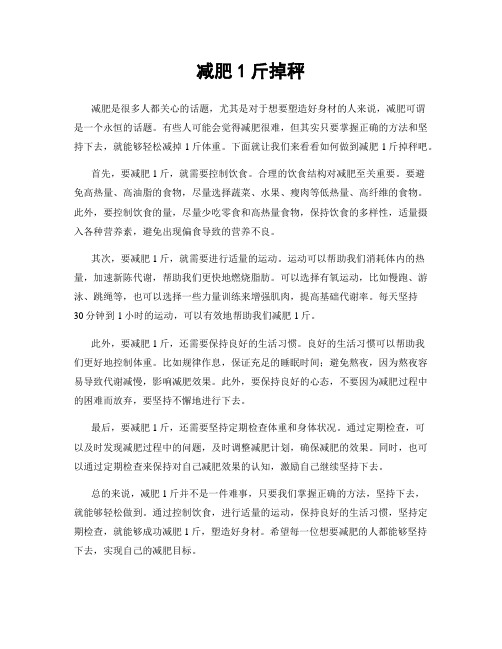 减肥 1 斤掉秤

减肥是很多人都关心的话题，尤其是对于想要塑造好身材的人来说，减肥可谓是一个永恒的话题。有些人可能会觉得减肥很难，但其实只要掌握正确的方法和坚持下去，就能够轻松减掉 1 斤体重。下面就让我们来看看如何做到减肥 1 斤掉秤吧。

首先，要减肥 1 斤，就需要控制饮食。合理的饮食结构对减肥至关重要。要避免高热量、高油脂的食物，尽量选择蔬菜、水果、瘦肉等低热量、高纤维的食物。此外，要控制饮食的量，尽量少吃零食和高热量食物，保持饮食的多样性，适量摄入各种营养素，避免出现偏食导致的营养不良。

其次，要减肥 1 斤，就需要进行适量的运动。运动可以帮助我们消耗体内的热量，加速新陈代谢，帮助我们更快地燃烧脂肪。可以选择有氧运动，比如慢跑、游泳、跳绳等，也可以选择一些力量训练来增强肌肉，提高基础代谢率。每天坚持 30 分钟到 1 小时的运动，可以有效地帮助我们减肥 1 斤。

此外，要减肥 1 斤，还需要保持良好的生活习惯。良好的生活习惯可以帮助我们更好地控制体重。比如规律作息，保证充足的睡眠时间；避免熬夜，因为熬夜容易导致代谢减慢，影响减肥效果。此外，要保持良好的心态，不要因为减肥过程中的困难而放弃，要坚持不懈地进行下去。

最后，要减肥 1 斤，还需要坚持定期检查体重和身体状况。通过定期检查，可以及时发现减肥过程中的问题，及时调整减肥计划，确保减肥的效果。同时，也可以通过定期检查来保持对自己减肥效果的认知，激励自己继续坚持下去。

总的来说，减肥 1 斤并不是一件难事，只要我们掌握正确的方法，坚持下去，就能够轻松做到。通过控制饮食，进行适量的运动，保持良好的生活习惯，坚持定期检查，就能够成功减肥 1 斤，塑造好身材。希望每一位想要减肥的人都能够坚持下去，实现自己的减肥目标。